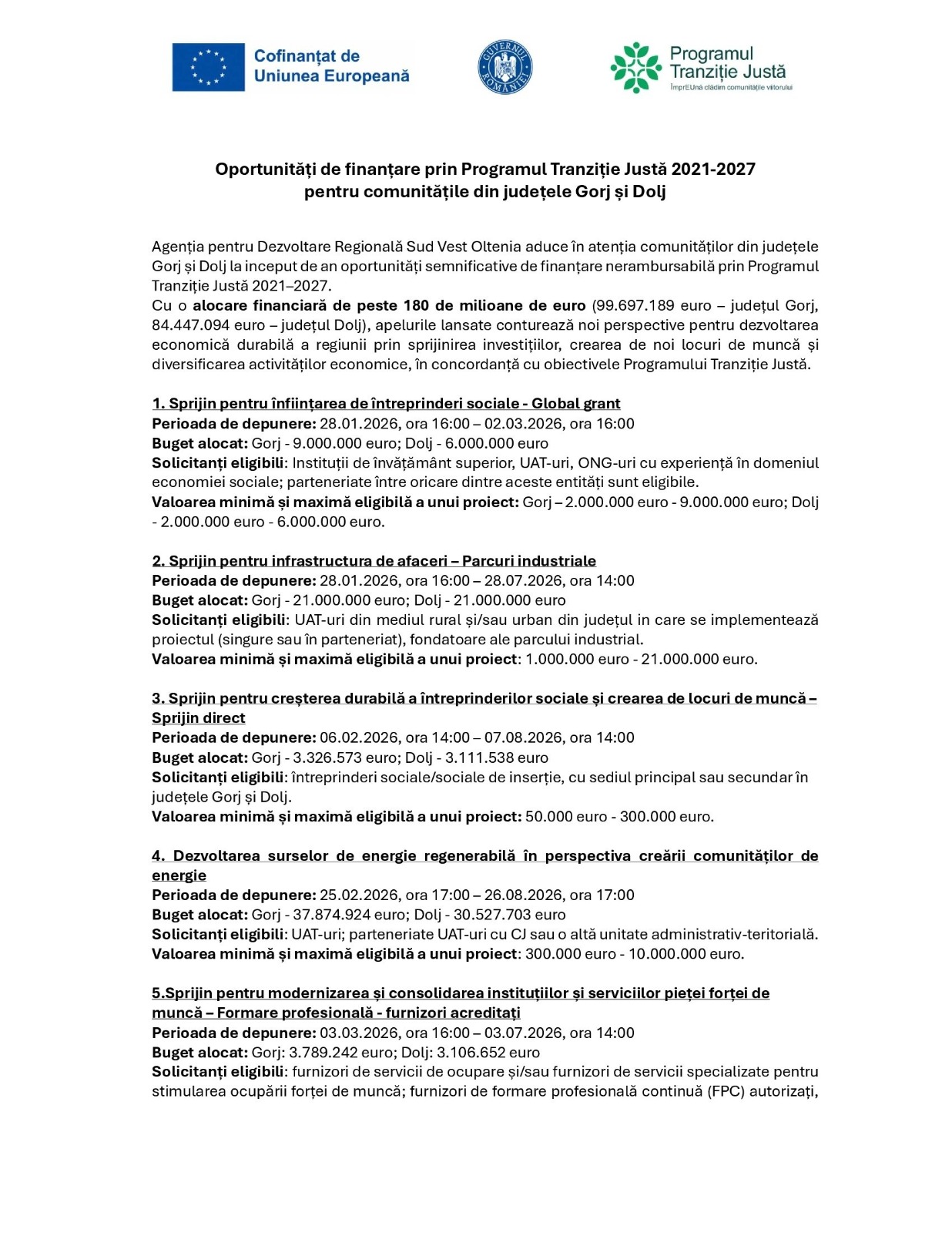 Cofinanțat de Uniunea Europeană

GUVERNUL ROMÂNIEI

Programul Tranziție Justă
ÎmprEUnă clădim comunitățile viitorului

Oportunități de finanțare prin Programul Tranziție Justă 2021-2027 pentru comunitățile din județele Gorj și Dolj

Agenția pentru Dezvoltare Regională Sud Vest Oltenia aduce în atenția comunităților din județele Gorj și Dolj la inceput de an oportunități semnificative de finanțare nerambursabilă prin Programul Tranziție Justă 2021–2027.
Cu o alocare financiară de peste 180 de milioane de euro (99.697.189 euro – județul Gorj, 84.447.094 euro – județul Dolj), apelurile lansate conturează noi perspective pentru dezvoltarea economică durabilă a regiunii prin sprijinirea investițiilor, crearea de noi locuri de muncă și diversificarea activităților economice, în concordanță cu obiectivele Programului Tranziție Justă.

1. Sprijin pentru înființarea de întreprinderi sociale - Global grant
Perioada de depunere: 28.01.2026, ora 16:00 – 02.03.2026, ora 16:00
Buget alocat: Gorj - 9.000.000 euro; Dolj - 6.000.000 euro
Solicitanți eligibili: Instituții de învățământ superior, UAT-uri, ONG-uri cu experiență în domeniul economiei sociale; parteneriate între oricare dintre aceste entități sunt eligibile.
Valoarea minimă și maximă eligibilă a unui proiect: Gorj – 2.000.000 euro - 9.000.000 euro; Dolj - 2.000.000 euro - 6.000.000 euro.

2. Sprijin pentru infrastructura de afaceri – Parcuri industriale
Perioada de depunere: 28.01.2026, ora 16:00 – 28.07.2026, ora 14:00
Buget alocat: Gorj - 21.000.000 euro; Dolj - 21.000.000 euro
Solicitanți eligibili: UAT-uri din mediul rural și/sau urban din județul in care se implementează proiectul (singure sau în parteneriat), fondatoare ale parcului industrial.
Valoarea minimă și maximă eligibilă a unui proiect: 1.000.000 euro - 21.000.000 euro.

3. Sprijin pentru creșterea durabilă a întreprinderilor sociale și crearea de locuri de muncă – Sprijin direct
Perioada de depunere: 06.02.2026, ora 14:00 – 07.08.2026, ora 14:00
Buget alocat: Gorj - 3.326.573 euro; Dolj - 3.111.538 euro
Solicitanți eligibili: întreprinderi sociale/sociale de inserție, cu sediul principal sau secundar în județele Gorj și Dolj.
Valoarea minimă și maximă eligibilă a unui proiect: 50.000 euro - 300.000 euro.

4. Dezvoltarea surselor de energie regenerabilă în perspectiva creării comunităților de energie
Perioada de depunere: 25.02.2026, ora 17:00 – 26.08.2026, ora 17:00
Buget alocat: Gorj - 37.874.924 euro; Dolj - 30.527.703 euro
Solicitanți eligibili: UAT-uri; parteneriate UAT-uri cu CJ sau o altă unitate administrativ-teritorială.
Valoarea minimă și maximă eligibilă a unui proiect: 300.000 euro - 10.000.000 euro.

5.Sprijin pentru modernizarea și consolidarea instituțiilor și serviciilor pieței forței de muncă – Formare profesională - furnizori acreditați
Perioada de depunere: 03.03.2026, ora 16:00 – 03.07.2026, ora 14:00
Buget alocat: Gorj: 3.789.242 euro; Dolj: 3.106.652 euro
Solicitanți eligibili: furnizori de servicii de ocupare și/sau furnizori de servicii specializate pentru stimularea ocupării forței de muncă; furnizori de formare profesională continuă (FPC) autorizați,